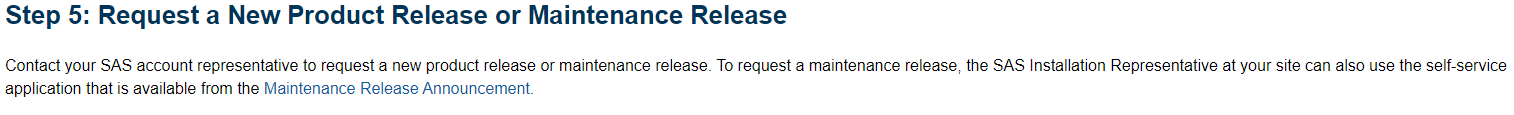 Step 5: Request a New Product Release or Maintenance Release

Contact your SAS account representative to request a new product release or maintenance release. To request a maintenance release, the SAS Installation Representative at your site can also use the self-service application that is available from the Maintenance Release Announcement.